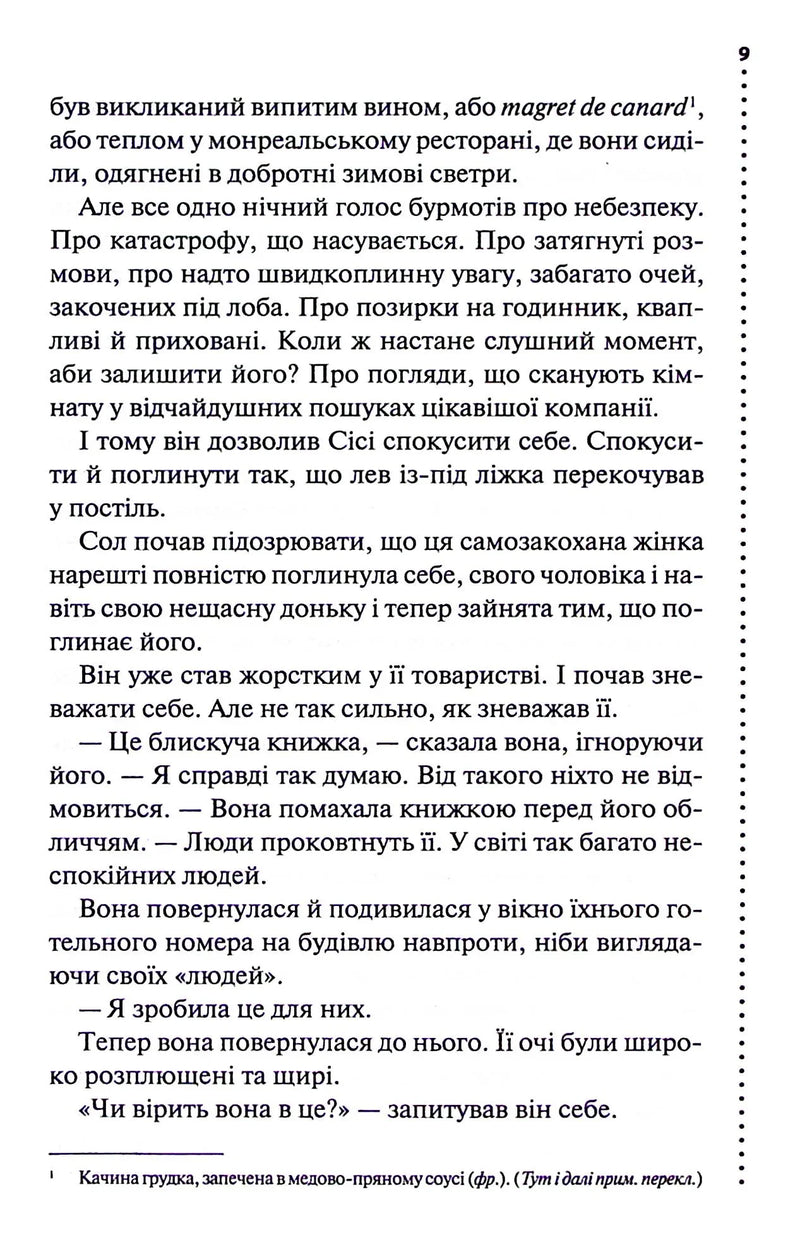 9

був викликаний випитим вином, або magret de canard$^{1}$, або теплом у монреальському ресторані, де вони сиділи, одягнені в добротні зимові светри.

Але все одно нічний голос бурмотів про небезпеку. Про катастрофу, що насувається. Про затягнуті розмови, про надто швидкоплинну увагу, забагато очей, закочених під лоба. Про позирки на годинник, квапливі й приховані. Коли ж настане слушний момент, аби залишити його? Про погляди, що сканують кімнату у відчайдушних пошуках цікавішої компанії.

І тому він дозволив Сісі спокусити себе. Спокусити й поглинути так, що лев із-під ліжка перекочував у постіль.

Сол почав підозрювати, що ця самозакохана жінка нарешті повністю поглинула себе, свого чоловіка і навіть свою нещасну доньку і тепер зайнята тим, що поглинає його.

Він уже став жорстким у її товаристві. І почав зневажати себе. Але не так сильно, як зневажав її.

— Це блискуча книжка, — сказала вона, ігноруючи його. — Я справді так думаю. Від такого ніхто не відмовиться. — Вона помахала книжкою перед його обличчям. — Люди проковтнуть її. У світі так багато неспокійних людей.

Вона повернулася й подивилася у вікно їхнього готельного номера на будівлю навпроти, ніби виглядаючи своїх «людей».

— Я зробила це для них.

Тепер вона повернулася до нього. Її очі були широко розплющені та щирі.

«Чи вірить вона в це?» — запитував він себе.

$^{1}$ Качина грудка, запечена в медово-пряному соусі (фр.). (Тут і далі прим. перекл.)